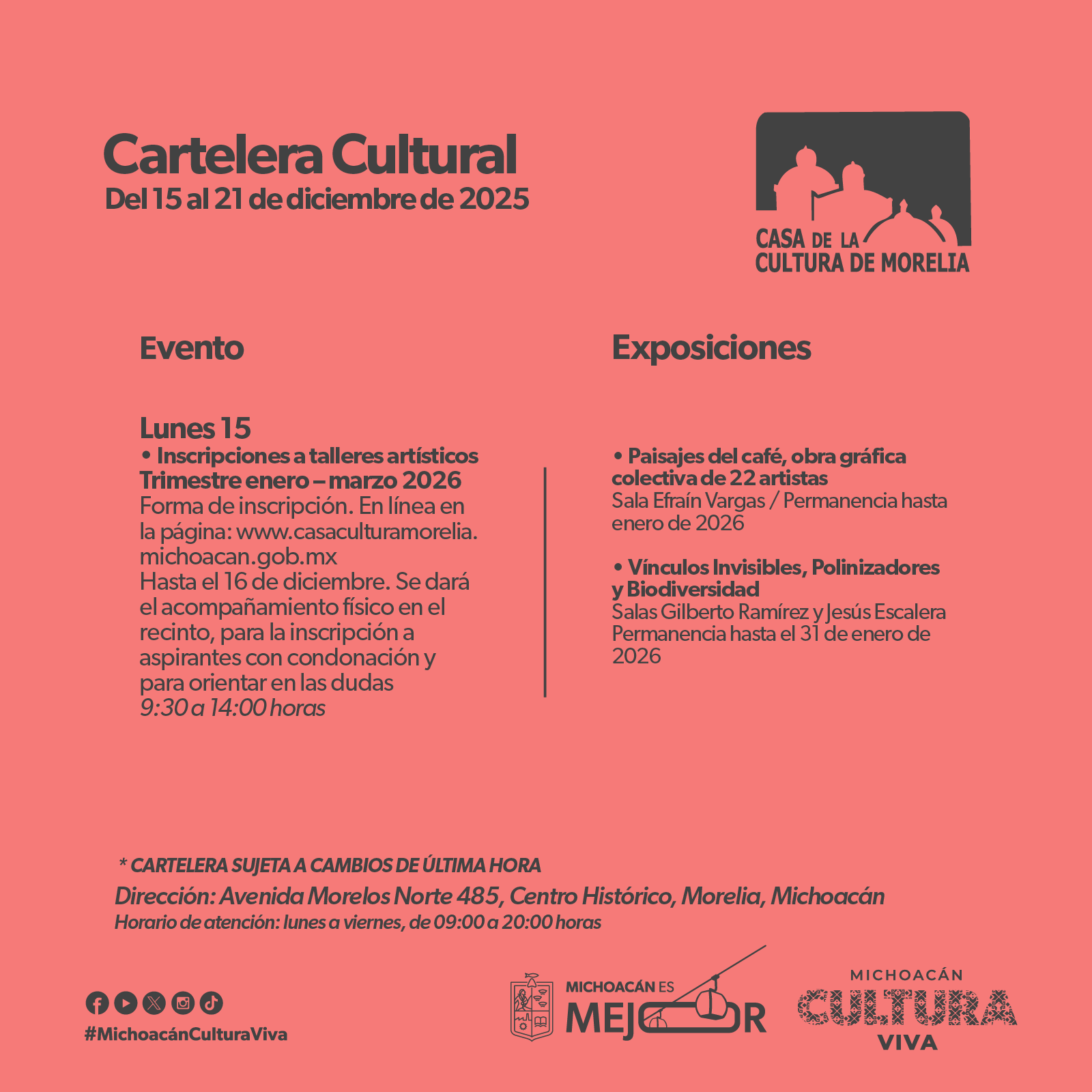 Cartelera Cultural
Del 15 al 21 de diciembre de 2025

CASA DE LA CULTURA DE MORELIA

Evento

Lunes 15
• Inscripciones a talleres artísticos Trimestre enero – marzo 2026
Forma de inscripción. En línea en la página: www.casaculturamorelia.michoacan.gob.mx
Hasta el 16 de diciembre. Se dará el acompañamiento físico en el recinto, para la inscripción a aspirantes con condonación y para orientar en las dudas
9:30 a 14:00 horas

Exposiciones

• Paisajes del café, obra gráfica colectiva de 22 artistas
Sala Efraín Vargas / Permanencia hasta enero de 2026

• Vínculos Invisibles, Polinizadores y Biodiversidad
Salas Gilberto Ramírez y Jesús Escalera
Permanencia hasta el 31 de enero de 2026

* CARTELERA SUJETA A CAMBIOS DE ÚLTIMA HORA
Dirección: Avenida Morelos Norte 485, Centro Histórico, Morelia, Michoacán
Horario de atención: lunes a viernes, de 09:00 a 20:00 horas

#MichoacánCulturaViva

MICHOACÁN ES MEJOR

MICHOACÁN CULTURA VIVA